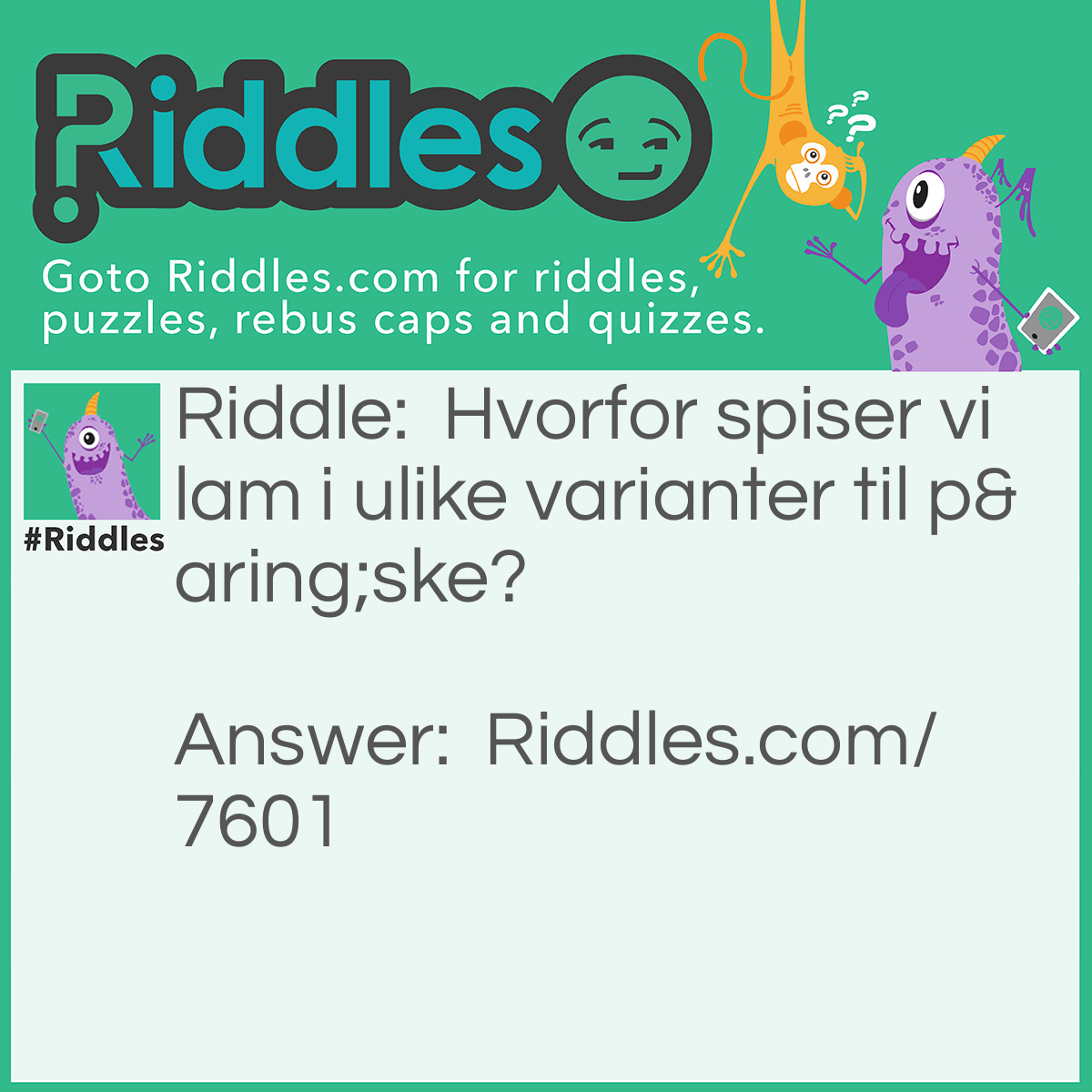 Riddles

Goto Riddles.com for riddles, puzzles, rebus caps and quizzes.

#Riddles

Riddle: Hvorfor spiser vi lam i ulike varianter til p&aring;ske?

Answer: Riddles.com/7601